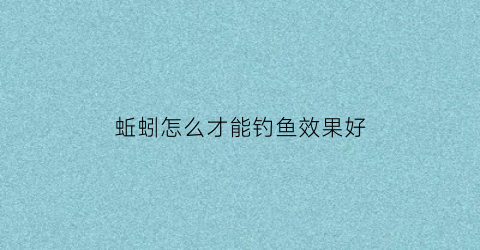 蚯蚓怎么才能钓鱼效果好